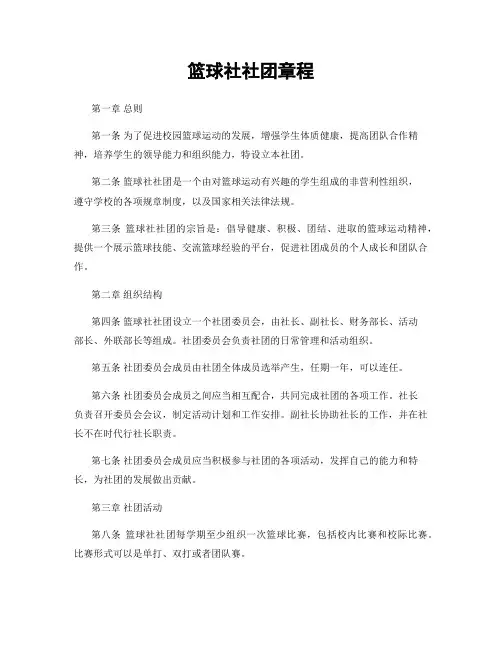 篮球社社团章程

第一章 总则

第一条 为了促进校园篮球运动的发展，增强学生体质健康，提高团队合作精神，培养学生的领导能力和组织能力，特设立本社团。

第二条 篮球社社团是一个由对篮球运动有兴趣的学生组成的非营利性组织，遵守学校的各项规章制度，以及国家相关法律法规。

第三条 篮球社社团的宗旨是：倡导健康、积极、团结、进取的篮球运动精神，提供一个展示篮球技能、交流篮球经验的平台，促进社团成员的个人成长和团队合作。

第二章 组织结构

第四条 篮球社社团设立一个社团委员会，由社长、副社长、财务部长、活动部长、外联部长等组成。社团委员会负责社团的日常管理和活动组织。

第五条 社团委员会成员由社团全体成员选举产生，任期一年，可以连任。

第六条 社团委员会成员之间应当相互配合，共同完成社团的各项工作。社长负责召开委员会会议，制定活动计划和工作安排。副社长协助社长的工作，并在社长不在时代行社长职责。

第七条 社团委员会成员应当积极参与社团的各项活动，发挥自己的能力和特长，为社团的发展做出贡献。

第三章 社团活动

第八条 篮球社社团每学期至少组织一次篮球比赛，包括校内比赛和校际比赛。比赛形式可以是单打、双打或者团队赛。